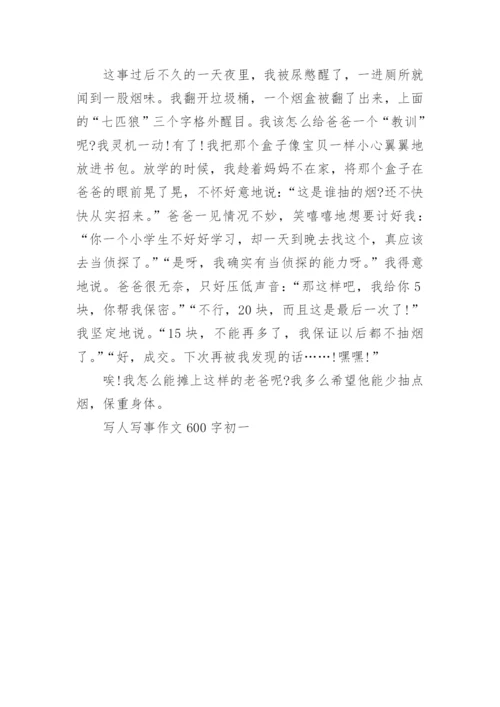 这事过后不久的一天夜里，我被尿憋醒了，一进厕所就闻到一股烟味。我翻开垃圾桶，一个烟盒被翻了出来，上面的“七匹狼”三个字格外醒目。我该怎么给爸爸一个“教训”呢?我灵机一动!有了!我把那个盒子像宝贝一样小心翼翼地放进书包。放学的时候，我趁着妈妈不在家，将那个盒子在爸爸的眼前晃了晃，不怀好意地说：“这是谁抽的烟?还不快快从实招来。”爸爸一见情况不妙，笑嘻嘻地想要讨好我：“你一个小学生不好好学习，却一天到晚去找这个，真应该去当侦探了。”“是呀，我确实有当侦探的能力呀。”我得意地说。爸爸很无奈，只好压低声音：“那这样吧，我给你5块，你帮我保密。”“不行，20块，而且这是最后一次了!”我坚定地说。“15块，不能再多了，我保证以后都不抽烟了。”“好，成交。下次再被我发现的话……!嘿嘿!”

唉!我怎么能摊上这样的老爸呢?我多么希望他能少抽点烟，保重身体。

写人写事作文600字初一